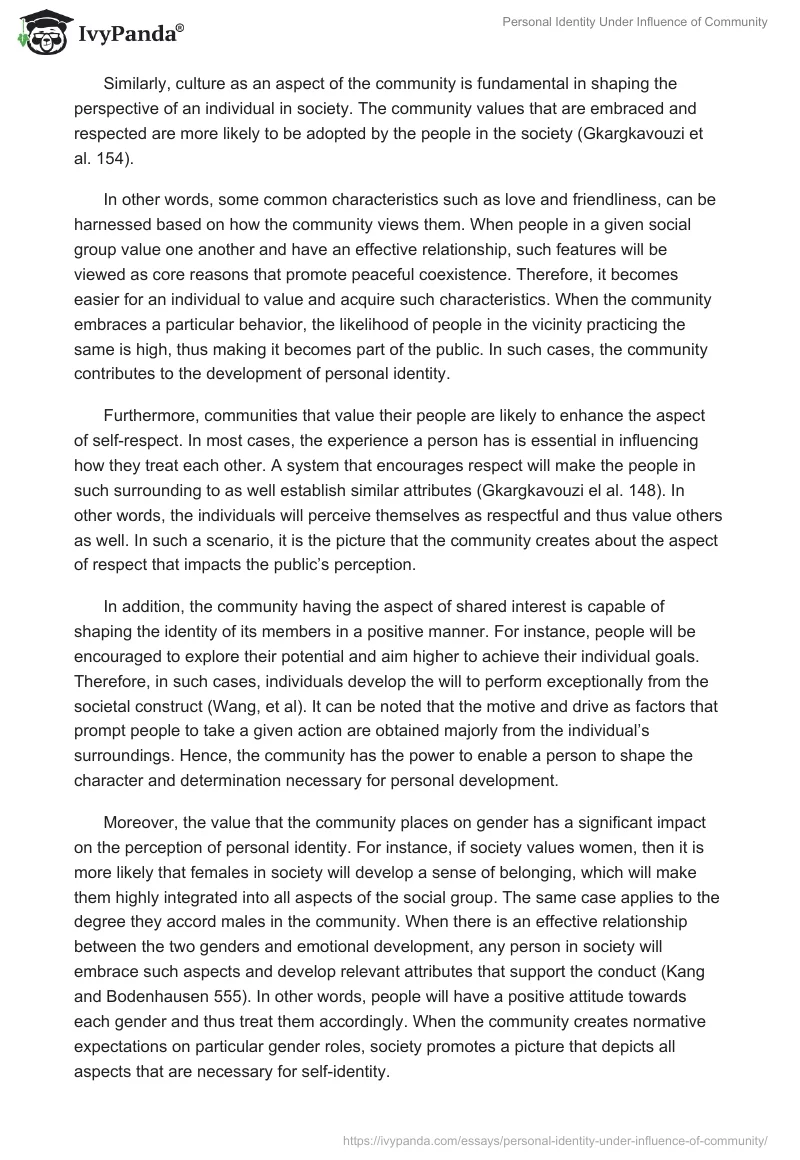 IvyPanda®

Personal Identity Under Influence of Community

Similarly, culture as an aspect of the community is fundamental in shaping the perspective of an individual in society. The community values that are embraced and respected are more likely to be adopted by the people in the society (Gkargkavouzi et al. 154).

In other words, some common characteristics such as love and friendliness, can be harnessed based on how the community views them. When people in a given social group value one another and have an effective relationship, such features will be viewed as core reasons that promote peaceful coexistence. Therefore, it becomes easier for an individual to value and acquire such characteristics. When the community embraces a particular behavior, the likelihood of people in the vicinity practicing the same is high, thus making it becomes part of the public. In such cases, the community contributes to the development of personal identity.

Furthermore, communities that value their people are likely to enhance the aspect of self-respect. In most cases, the experience a person has is essential in influencing how they treat each other. A system that encourages respect will make the people in such surrounding to as well establish similar attributes (Gkargkavouzi el al. 148). In other words, the individuals will perceive themselves as respectful and thus value others as well. In such a scenario, it is the picture that the community creates about the aspect of respect that impacts the public's perception.

In addition, the community having the aspect of shared interest is capable of shaping the identity of its members in a positive manner. For instance, people will be encouraged to explore their potential and aim higher to achieve their individual goals. Therefore, in such cases, individuals develop the will to perform exceptionally from the societal construct (Wang, et al). It can be noted that the motive and drive as factors that prompt people to take a given action are obtained majorly from the individual's surroundings. Hence, the community has the power to enable a person to shape the character and determination necessary for personal development.

Moreover, the value that the community places on gender has a significant impact on the perception of personal identity. For instance, if society values women, then it is more likely that females in society will develop a sense of belonging, which will make them highly integrated into all aspects of the social group. The same case applies to the degree they accord males in the community. When there is an effective relationship between the two genders and emotional development, any person in society will embrace such aspects and develop relevant attributes that support the conduct (Kang and Bodenhausen 555). In other words, people will have a positive attitude towards each gender and thus treat them accordingly. When the community creates normative expectations on particular gender roles, society promotes a picture that depicts all aspects that are necessary for self-identity.

https://ivypanda.com/essays/personal-identity-under-influence-of-community/